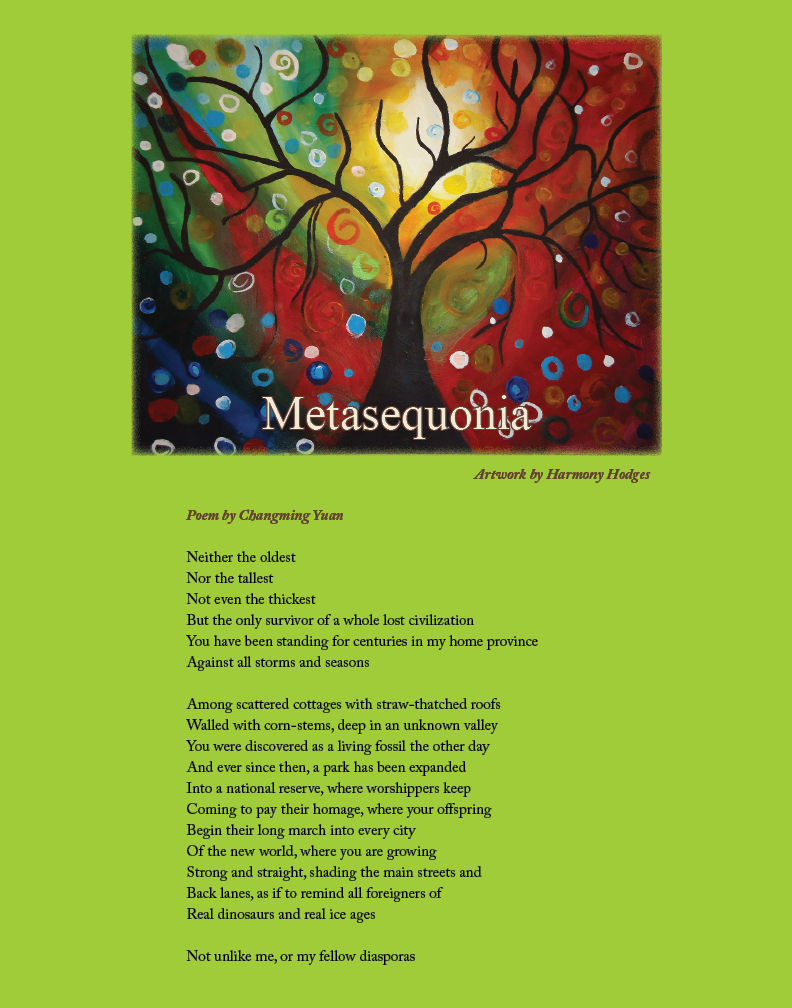 Metasequonia

Artwork by Harmony Hodges

Poem by Changming Yuan

Neither the oldest
Nor the tallest
Not even the thickest
But the only survivor of a whole lost civilization
You have been standing for centuries in my home province
Against all storms and seasons

Among scattered cottages with straw-thatched roofs
Walled with corn-stems, deep in an unknown valley
You were discovered as a living fossil the other day
And ever since then, a park has been expanded
Into a national reserve, where worshippers keep
Coming to pay their homage, where your offspring
Begin their long march into every city
Of the new world, where you are growing
Strong and straight, shading the main streets and
Back lanes, as if to remind all foreigners of
Real dinosaurs and real ice ages

Not unlike me, or my fellow diasporas